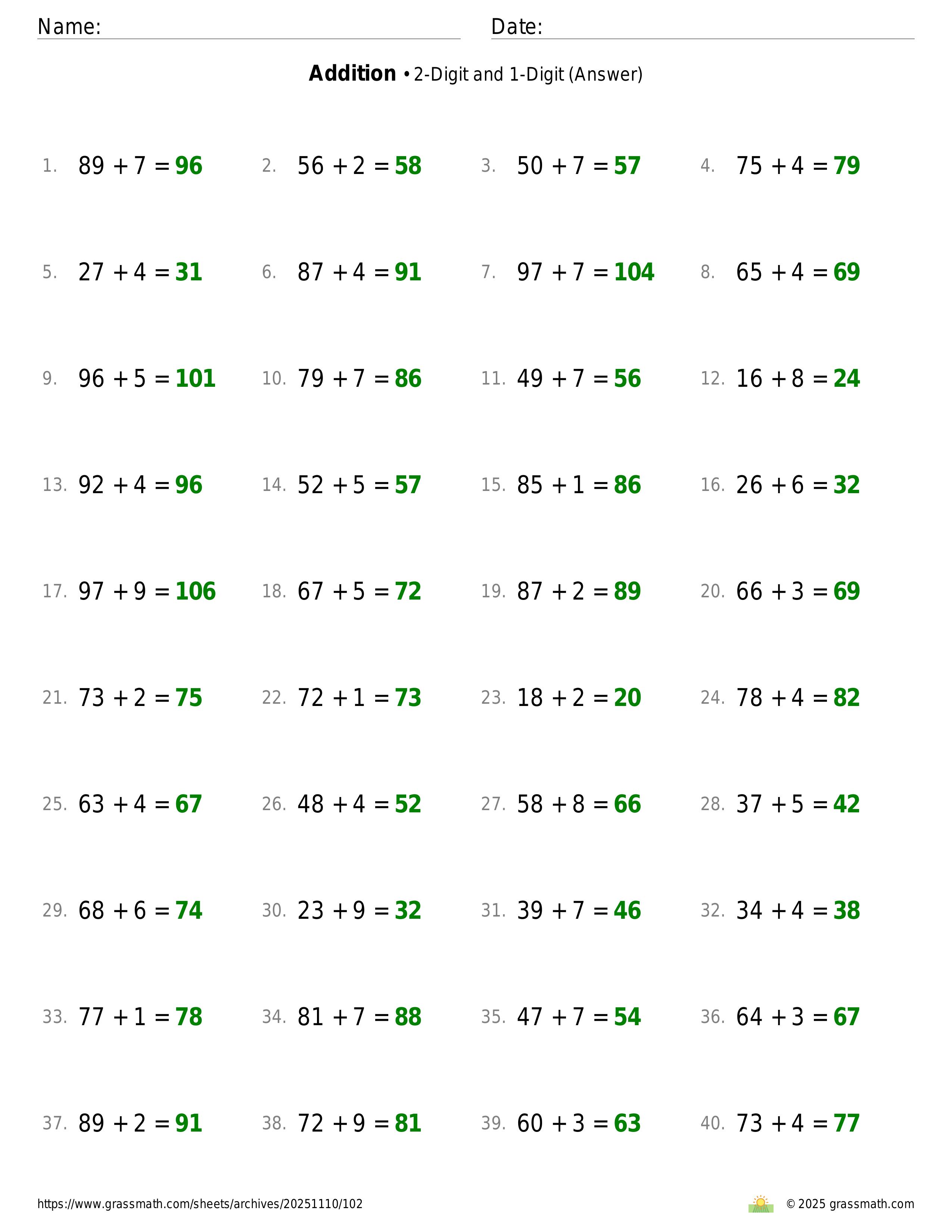 Name: Date:

**Addition** • 2-Digit and 1-Digit (Answer)

1. $89 + 7 = 96$ 2. $56 + 2 = 58$ 3. $50 + 7 = 57$ 4. $75 + 4 = 79$

5. $27 + 4 = 31$ 6. $87 + 4 = 91$ 7. $97 + 7 = 104$ 8. $65 + 4 = 69$

9. $96 + 5 = 101$ 10. $79 + 7 = 86$ 11. $49 + 7 = 56$ 12. $16 + 8 = 24$

13. $92 + 4 = 96$ 14. $52 + 5 = 57$ 15. $85 + 1 = 86$ 16. $26 + 6 = 32$

17. $97 + 9 = 106$ 18. $67 + 5 = 72$ 19. $87 + 2 = 89$ 20. $66 + 3 = 69$

21. $73 + 2 = 75$ 22. $72 + 1 = 73$ 23. $18 + 2 = 20$ 24. $78 + 4 = 82$

25. $63 + 4 = 67$ 26. $48 + 4 = 52$ 27. $58 + 8 = 66$ 28. $37 + 5 = 42$

29. $68 + 6 = 74$ 30. $23 + 9 = 32$ 31. $39 + 7 = 46$ 32. $34 + 4 = 38$

33. $77 + 1 = 78$ 34. $81 + 7 = 88$ 35. $47 + 7 = 54$ 36. $64 + 3 = 67$

37. $89 + 2 = 91$ 38. $72 + 9 = 81$ 39. $60 + 3 = 63$ 40. $73 + 4 = 77$

https://www.grassmath.com/sheets/archives/20251110/102 © 2025 grassmath.com